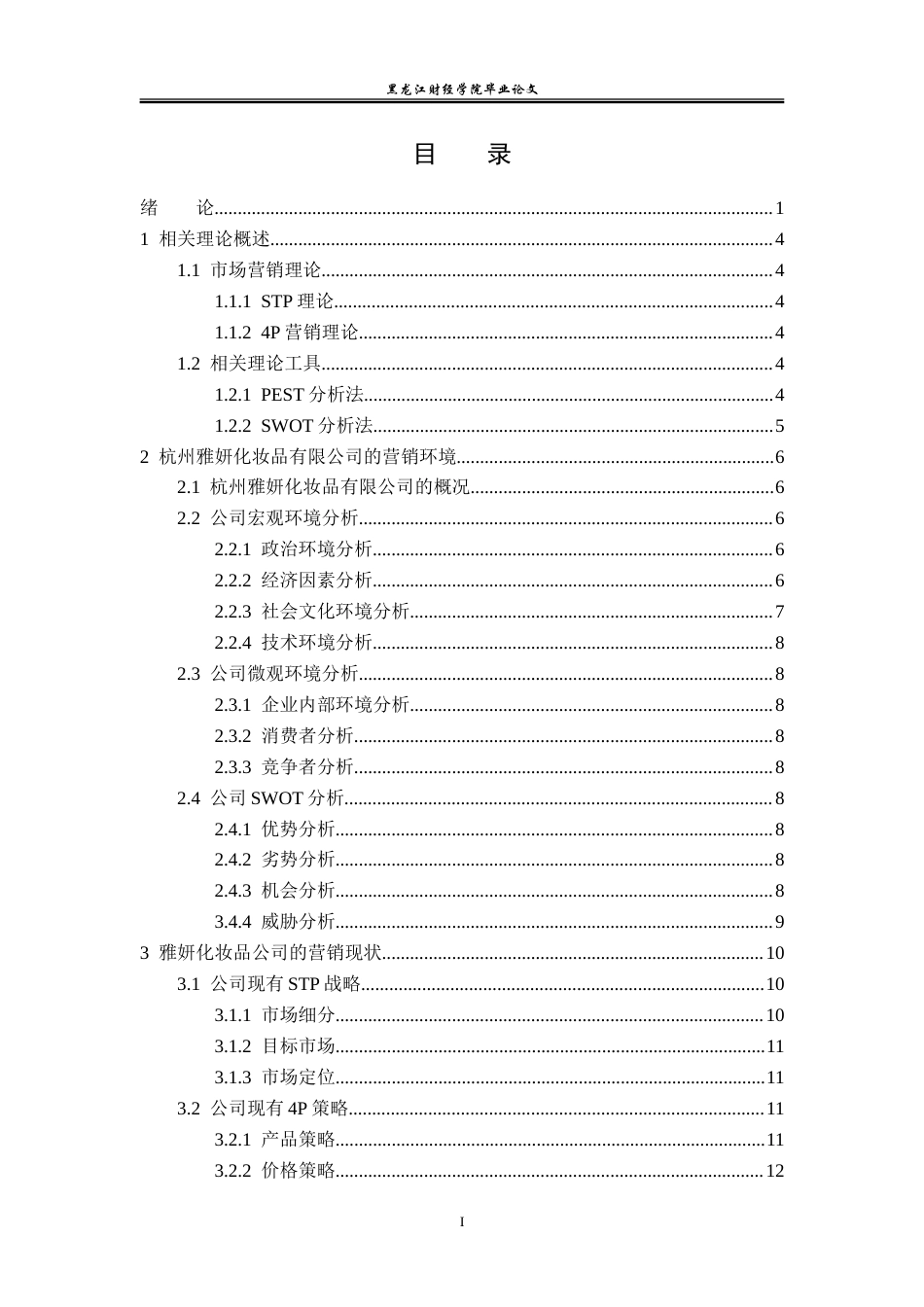 黑龙江财经学院毕业论文

目 录

绪 论 1

1 相关理论概述 4

1.1 市场营销理论 4

1.1.1 STP理论 4

1.1.2 4P营销理论 4

1.2 相关理论工具 4

1.2.1 PEST分析法 4

1.2.2 SWOT分析法 5

2 杭州雅妍化妆品有限公司的营销环境 6

2.1 杭州雅妍化妆品有限公司的概况 6

2.2 公司宏观环境分析 6

2.2.1 政治环境分析 6

2.2.2 经济因素分析 6

2.2.3 社会文化环境分析 7

2.2.4 技术环境分析 8

2.3 公司微观环境分析 8

2.3.1 企业内部环境分析 8

2.3.2 消费者分析 8

2.3.3 竞争者分析 8

2.4 公司SWOT分析 8

2.4.1 优势分析 8

2.4.2 劣势分析 8

2.4.3 机会分析 8

3.4.4 威胁分析 9

3 雅妍化妆品公司的营销现状 10

3.1 公司现有STP战略 10

3.1.1 市场细分 10

3.1.2 目标市场 11

3.1.3 市场定位 11

3.2 公司现有4P策略 11

3.2.1 产品策略 11

3.2.2 价格策略 12

I